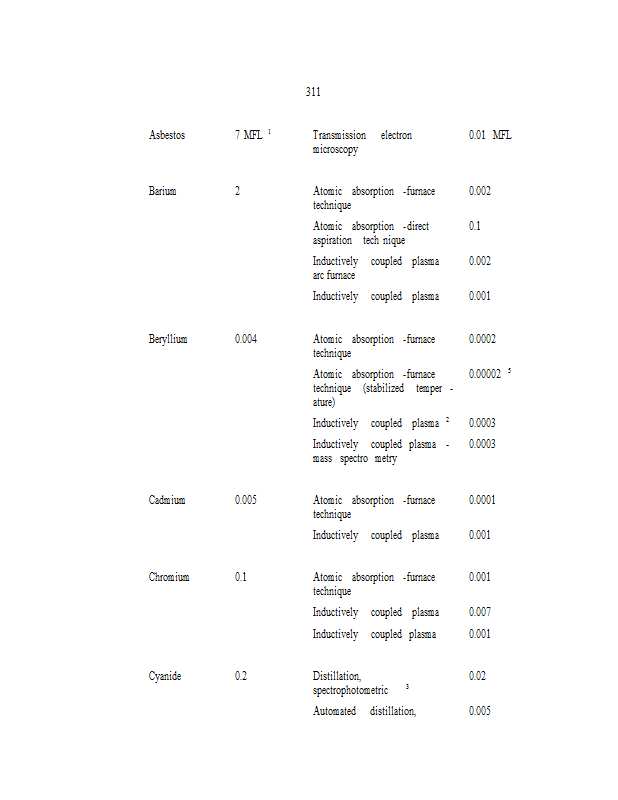 311

| | | | |
|---|---|---|---|
| Asbestos | 7 MFL $^1$ | Transmission electron microscopy | 0.01 MFL |
| Barium | 2 | Atomic absorption -furnace technique | 0.002 |
| | | Atomic absorption -direct aspiration tech nique | 0.1 |
| | | Inductively coupled plasma arc furnace | 0.002 |
| | | Inductively coupled plasma | 0.001 |
| Beryllium | 0.004 | Atomic absorption -furnace technique | 0.0002 |
| | | Atomic absorption -furnace technique (stabilized temper - ature) | 0.00002 $^5$ |
| | | Inductively coupled plasma $^2$ | 0.0003 |
| | | Inductively coupled plasma - mass spectro metry | 0.0003 |
| Cadmium | 0.005 | Atomic absorption -furnace technique | 0.0001 |
| | | Inductively coupled plasma | 0.001 |
| Chromium | 0.1 | Atomic absorption -furnace technique | 0.001 |
| | | Inductively coupled plasma | 0.007 |
| | | Inductively coupled plasma | 0.001 |
| Cyanide | 0.2 | Distillation, spectrophotometric $^3$ | 0.02 |
| | | Automated distillation, | 0.005 |